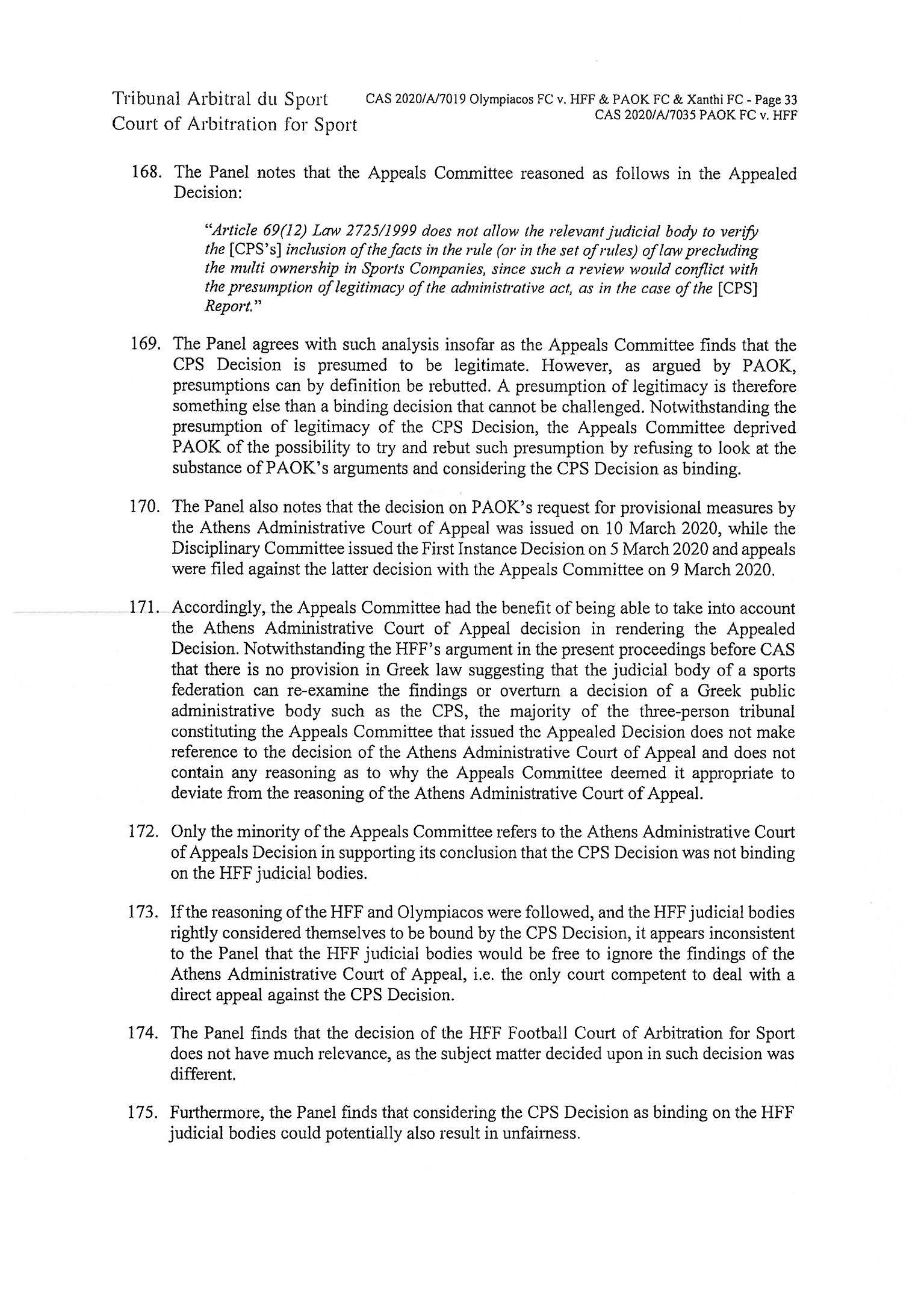 Tribunal Arbitral du Sport
Court of Arbitration for Sport

CAS 2020/A/7019 Olympiacos FC v. HFF & PAOK FC & Xanthi FC - Page 33
CAS 2020/A/7035 PAOK FC v. HFF

168. The Panel notes that the Appeals Committee reasoned as follows in the Appealed Decision:

"Article 69(12) Law 2725/1999 does not allow the relevant judicial body to verify the [CPS's] inclusion of the facts in the rule (or in the set of rules) of law precluding the multi ownership in Sports Companies, since such a review would conflict with the presumption of legitimacy of the administrative act, as in the case of the [CPS] Report."

169. The Panel agrees with such analysis insofar as the Appeals Committee finds that the CPS Decision is presumed to be legitimate. However, as argued by PAOK, presumptions can by definition be rebutted. A presumption of legitimacy is therefore something else than a binding decision that cannot be challenged. Notwithstanding the presumption of legitimacy of the CPS Decision, the Appeals Committee deprived PAOK of the possibility to try and rebut such presumption by refusing to look at the substance of PAOK's arguments and considering the CPS Decision as binding.

170. The Panel also notes that the decision on PAOK's request for provisional measures by the Athens Administrative Court of Appeal was issued on 10 March 2020, while the Disciplinary Committee issued the First Instance Decision on 5 March 2020 and appeals were filed against the latter decision with the Appeals Committee on 9 March 2020.

171. Accordingly, the Appeals Committee had the benefit of being able to take into account the Athens Administrative Court of Appeal decision in rendering the Appealed Decision. Notwithstanding the HFF's argument in the present proceedings before CAS that there is no provision in Greek law suggesting that the judicial body of a sports federation can re-examine the findings or overturn a decision of a Greek public administrative body such as the CPS, the majority of the three-person tribunal constituting the Appeals Committee that issued the Appealed Decision does not make reference to the decision of the Athens Administrative Court of Appeal and does not contain any reasoning as to why the Appeals Committee deemed it appropriate to deviate from the reasoning of the Athens Administrative Court of Appeal.

172. Only the minority of the Appeals Committee refers to the Athens Administrative Court of Appeals Decision in supporting its conclusion that the CPS Decision was not binding on the HFF judicial bodies.

173. If the reasoning of the HFF and Olympiacos were followed, and the HFF judicial bodies rightly considered themselves to be bound by the CPS Decision, it appears inconsistent to the Panel that the HFF judicial bodies would be free to ignore the findings of the Athens Administrative Court of Appeal, i.e. the only court competent to deal with a direct appeal against the CPS Decision.

174. The Panel finds that the decision of the HFF Football Court of Arbitration for Sport does not have much relevance, as the subject matter decided upon in such decision was different.

175. Furthermore, the Panel finds that considering the CPS Decision as binding on the HFF judicial bodies could potentially also result in unfairness.